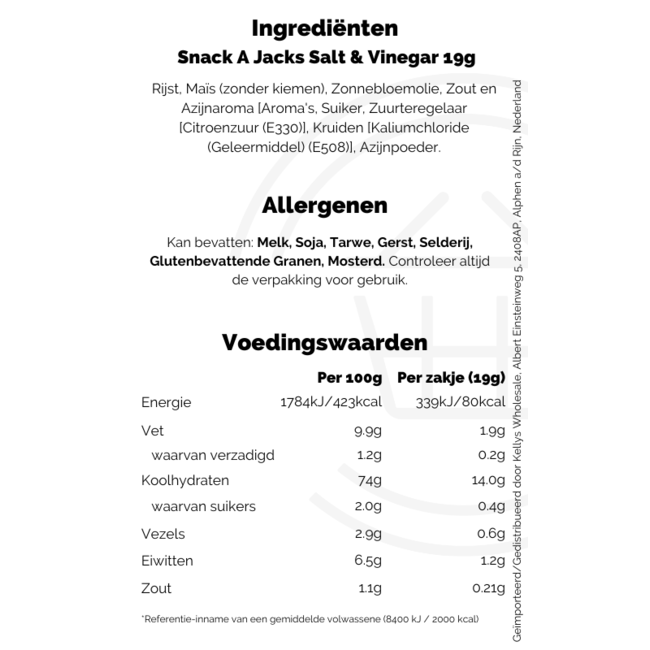 Ingrediënten
Snack A Jacks Salt & Vinegar 19g

Rijst, Maïs (zonder kiemen), Zonnebloemolie, Zout en Azijnaroma [Aroma's, Suiker, Zuurteregelaar [Citroenzuur (E330)], Kruiden [Kaliumchloride (Geleermiddel) (E508)], Azijnpoeder.

Allergenen

Kan bevatten: Melk, Soja, Tarwe, Gerst, Selderij, Glutenbevattende Granen, Mosterd. Controleer altijd de verpakking voor gebruik.

Voedingswaarden

| | Per 100g | Per zakje (19g) |
|---|---|---|
| Energie | 1784kJ/423kcal | 339kJ/80kcal |
| Vet | 9.9g | 1.9g |
| waarvan verzadigd | 1.2g | 0.2g |
| Koolhydraten | 74g | 14.0g |
| waarvan suikers | 2.0g | 0.4g |
| Vezels | 2.9g | 0.6g |
| Eiwitten | 6.5g | 1.2g |
| Zout | 1.1g | 0.21g |

*Referentie-inname van een gemiddelde volwassene (8400 kJ / 2000 kcal)

Geïmporteerd/Gedistribueerd door Kellys Wholesale, Albert Einsteinweg 5, 2408AP, Alphen a/d Rijn, Nederland